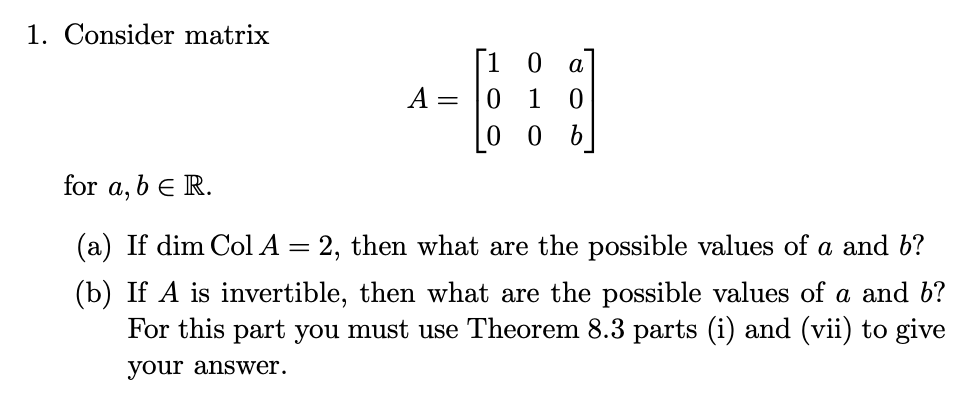 1. Consider matrix

$$A = \begin{bmatrix} 1 & 0 & a \\ 0 & 1 & 0 \\ 0 & 0 & b \end{bmatrix}$$

for $a, b \in \mathbb{R}$.

(a) If $\dim \operatorname{Col} A = 2$, then what are the possible values of $a$ and $b$?

(b) If $A$ is invertible, then what are the possible values of $a$ and $b$? For this part you must use Theorem 8.3 parts (i) and (vii) to give your answer.